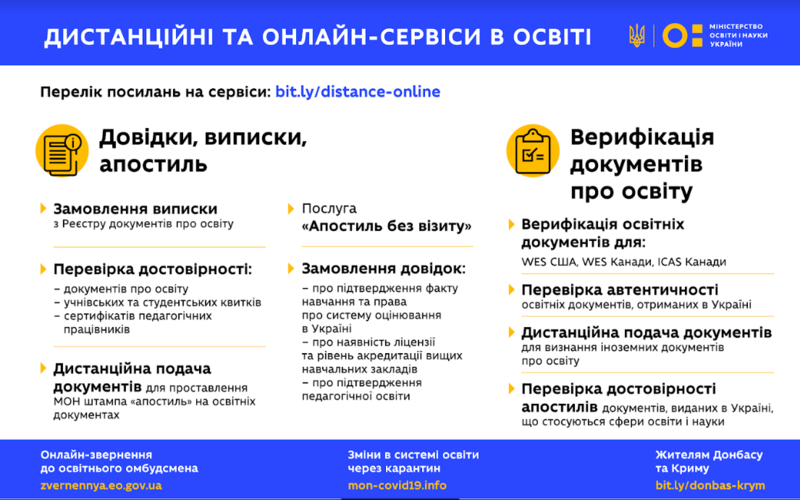 ДИСТАНЦІЙНІ ТА ОНЛАЙН-СЕРВІСИ В ОСВІТІ

МІНІСТЕРСТВО ОСВІТИ І НАУКИ УКРАЇНИ

Перелік посилань на сервіси: bit.ly/distance-online

Довідки, виписки, апостиль

Замовлення виписки з Реєстру документів про освіту

Перевірка достовірності:
– документів про освіту
– учнівських та студентських квитків
– сертифікатів педагогічних працівників

Дистанційна подача документів для проставлення МОН штампа «апостиль» на освітніх документах

Послуга «Апостиль без візиту»

Замовлення довідок:
– про підтвердження факту навчання та права про систему оцінювання в Україні
– про наявність ліцензії та рівень акредитації вищих навчальних закладів
– про підтвердження педагогічної освіти

Верифікація документів про освіту

Верифікація освітніх документів для:
WES США, WES Канади, ICAS Канади

Перевірка автентичності освітніх документів, отриманих в Україні

Дистанційна подача документів для визнання іноземних документів про освіту

Перевірка достовірності апостилів документів, виданих в Україні, що стосуються сфери освіти і науки

Онлайн-звернення до освітнього омбудсмена
zvernennya.eo.gov.ua

Зміни в системі освіти через карантин
mon-covid19.info

Жителям Донбасу та Криму
bit.ly/donbas-krym